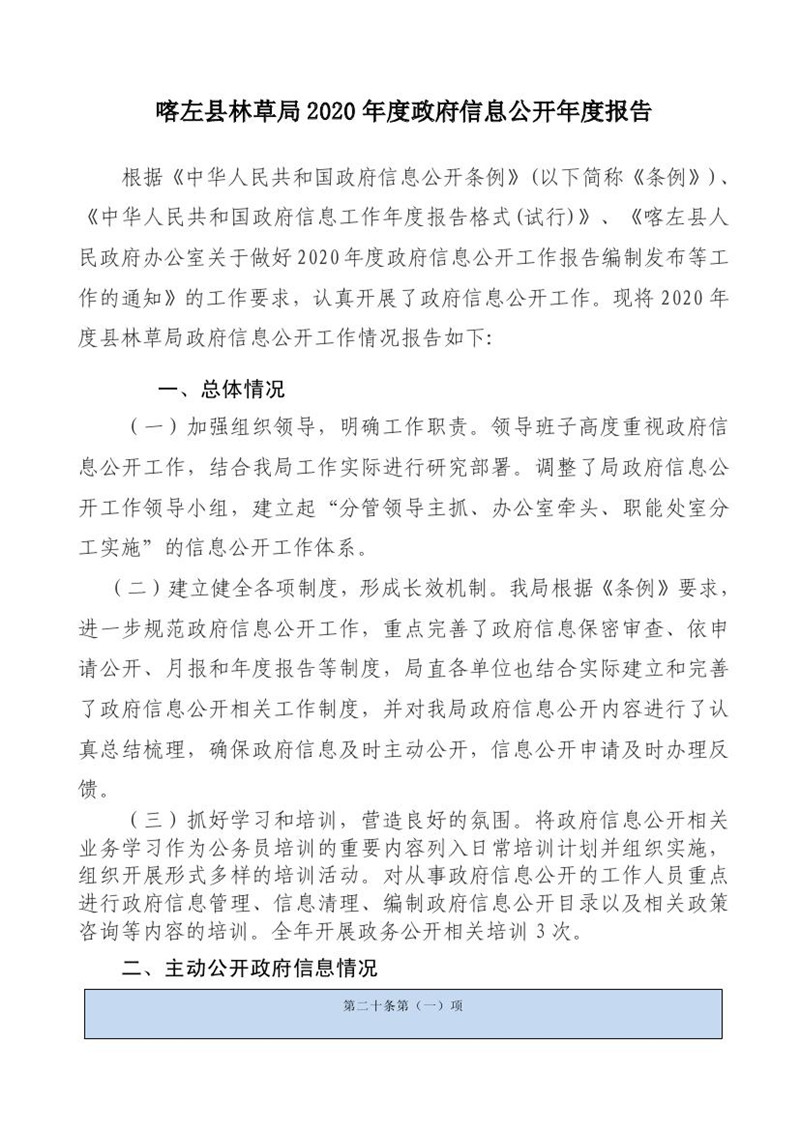 喀左县林草局2020年度政府信息公开年度报告

根据《中华人民共和国政府信息公开条例》(以下简称《条例》)、《中华人民共和国政府信息工作年度报告格式(试行)》、《喀左县人民政府办公室关于做好2020年度政府信息公开工作报告编制发布等工作的通知》的工作要求，认真开展了政府信息公开工作。现将2020年度县林草局政府信息公开工作情况报告如下:

一、总体情况

(一)加强组织领导，明确工作职责。领导班子高度重视政府信息公开工作，结合我局工作实际进行研究部署。调整了局政府信息公开工作领导小组，建立起“分管领导主抓、办公室牵头、职能处室分工实施”的信息公开工作体系。

(二)建立健全各项制度，形成长效机制。我局根据《条例》要求，进一步规范政府信息公开工作，重点完善了政府信息保密审查、依申请公开、月报和年度报告等制度，局直各单位也结合实际建立和完善了政府信息公开相关工作制度，并对我局政府信息公开内容进行了认真总结梳理，确保政府信息及时主动公开，信息公开申请及时办理反馈。

(三)抓好学习和培训，营造良好的氛围。将政府信息公开相关业务学习作为公务员培训的重要内容列入日常培训计划并组织实施，组织开展形式多样的培训活动。对从事政府信息公开的工作人员重点进行政府信息管理、信息清理、编制政府信息公开目录以及相关政策咨询等内容的培训。全年开展政务公开相关培训3次。

二、主动公开政府信息情况

第二十条第(一)项